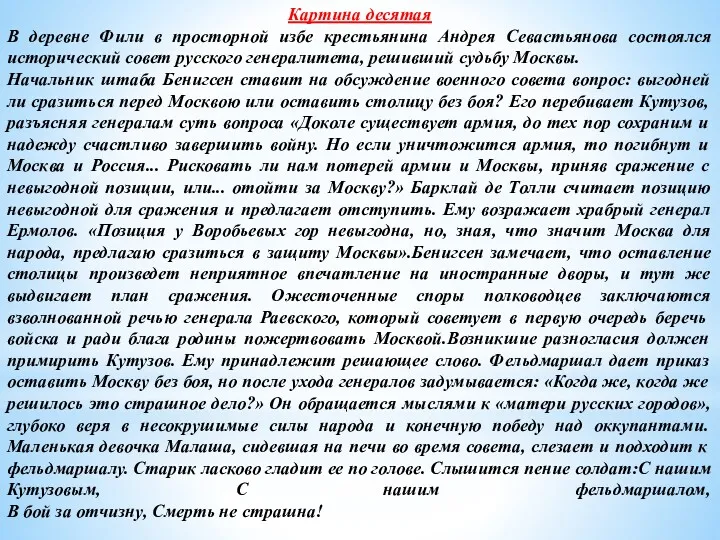 Картина десятая

В деревне Фили в просторной избе крестьянина Андрея Севастьянова состоялся исторический совет русского генералитета, решивший судьбу Москвы.

Начальник штаба Бенигсен ставит на обсуждение военного совета вопрос: выгодней ли сразиться перед Москвою или оставить столицу без боя? Его перебивает Кутузов, разъясняя генералам суть вопроса «Доколе существует армия, до тех пор сохраним и надежду счастливо завершить войну. Но если уничтожится армия, то погибнут и Москва и Россия... Рисковать ли нам потерей армии и Москвы, приняв сражение с невыгодной позиции, или... отойти за Москву?» Барклай де Толли считает позицию невыгодной для сражения и предлагает отступить. Ему возражает храбрый генерал Ермолов. «Позиция у Воробьевых гор невыгодна, но, зная, что значит Москва для народа, предлагаю сразиться в защиту Москвы».Бенигсен замечает, что оставление столицы произведет неприятное впечатление на иностранные дворы, и тут же выдвигает план сражения. Ожесточенные споры полководцев заключаются взволнованной речью генерала Раевского, который советует в первую очередь беречь войска и ради блага родины пожертвовать Москвой.Возникшие разногласия должен примирить Кутузов. Ему принадлежит решающее слово. Фельдмаршал дает приказ оставить Москву без боя, но после ухода генералов задумывается: «Когда же, когда же решилось это страшное дело?» Он обращается мыслями к «матери русских городов», глубоко веря в несокрушимые силы народа и конечную победу над оккупантами. Маленькая девочка Малаша, сидевшая на печи во время совета, слезает и подходит к фельдмаршалу. Старик ласково гладит ее по голове. Слышится пение солдат:С нашим Кутузовым, С нашим фельдмаршалом,
В бой за отчизну, Смерть не страшна!